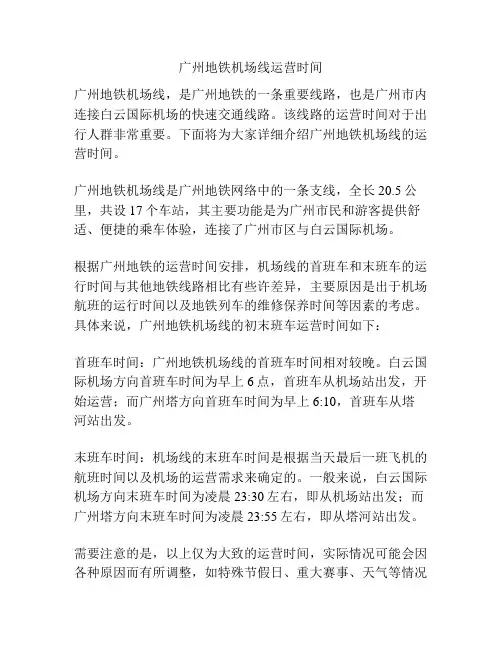 广州地铁机场线运营时间

广州地铁机场线，是广州地铁的一条重要线路，也是广州市内连接白云国际机场的快速交通线路。该线路的运营时间对于出行人群非常重要。下面将为大家详细介绍广州地铁机场线的运营时间。

广州地铁机场线是广州地铁网络中的一条支线，全长 20.5 公里，共设 17 个车站，其主要功能是为广州市民和游客提供舒适、便捷的乘车体验，连接了广州市区与白云国际机场。

根据广州地铁的运营时间安排，机场线的首班车和末班车的运行时间与其他地铁线路相比有些许差异，主要原因是出于机场航班的运行时间以及地铁列车的维修保养时间等因素的考虑。具体来说，广州地铁机场线的初末班车运营时间如下：

首班车时间：广州地铁机场线的首班车时间相对较晚。白云国际机场方向首班车时间为早上 6 点，首班车从机场站出发，开始运营；而广州塔方向首班车时间为早上 6:10，首班车从塔河站出发。

末班车时间：机场线的末班车时间是根据当天最后一班飞机的航班时间以及机场的运营需求来确定的。一般来说，白云国际机场方向末班车时间为凌晨 23:30 左右，即从机场站出发；而广州塔方向末班车时间为凌晨 23:55 左右，即从塔河站出发。

需要注意的是，以上仅为大致的运营时间，实际情况可能会因各种原因而有所调整，如特殊节假日、重大赛事、天气等情况